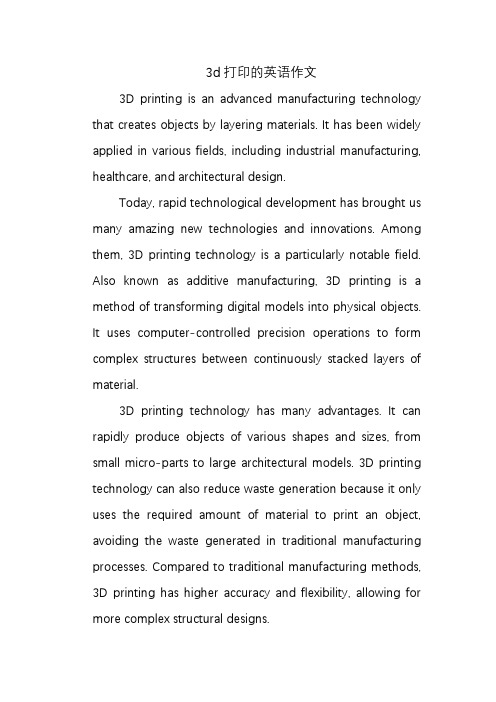 3d打印的英语作文

3D printing is an advanced manufacturing technology that creates objects by layering materials. It has been widely applied in various fields, including industrial manufacturing, healthcare, and architectural design.

Today, rapid technological development has brought us many amazing new technologies and innovations. Among them, 3D printing technology is a particularly notable field. Also known as additive manufacturing, 3D printing is a method of transforming digital models into physical objects. It uses computer-controlled precision operations to form complex structures between continuously stacked layers of material.

3D printing technology has many advantages. It can rapidly produce objects of various shapes and sizes, from small micro-parts to large architectural models. 3D printing technology can also reduce waste generation because it only uses the required amount of material to print an object, avoiding the waste generated in traditional manufacturing processes. Compared to traditional manufacturing methods, 3D printing has higher accuracy and flexibility, allowing for more complex structural designs.